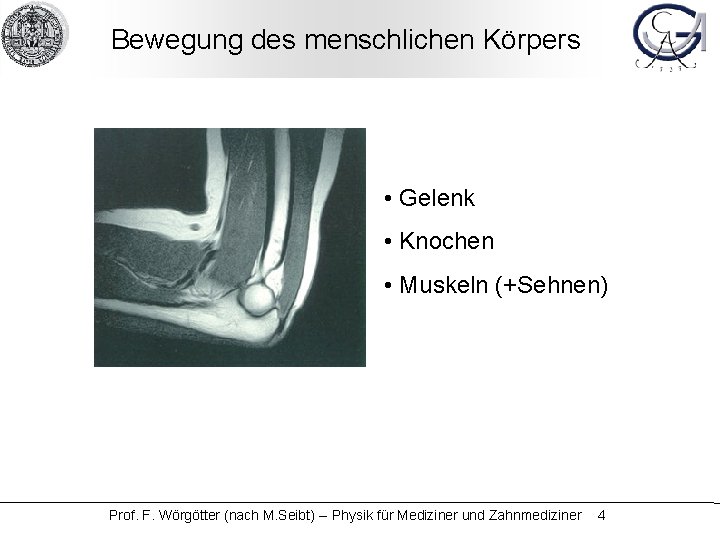 Bewegung des menschlichen Körpers

• Gelenk
• Knochen
• Muskeln (+Sehnen)

Prof. F. Wörgötter (nach M.Seibt) – Physik für Mediziner und Zahnmediziner 4